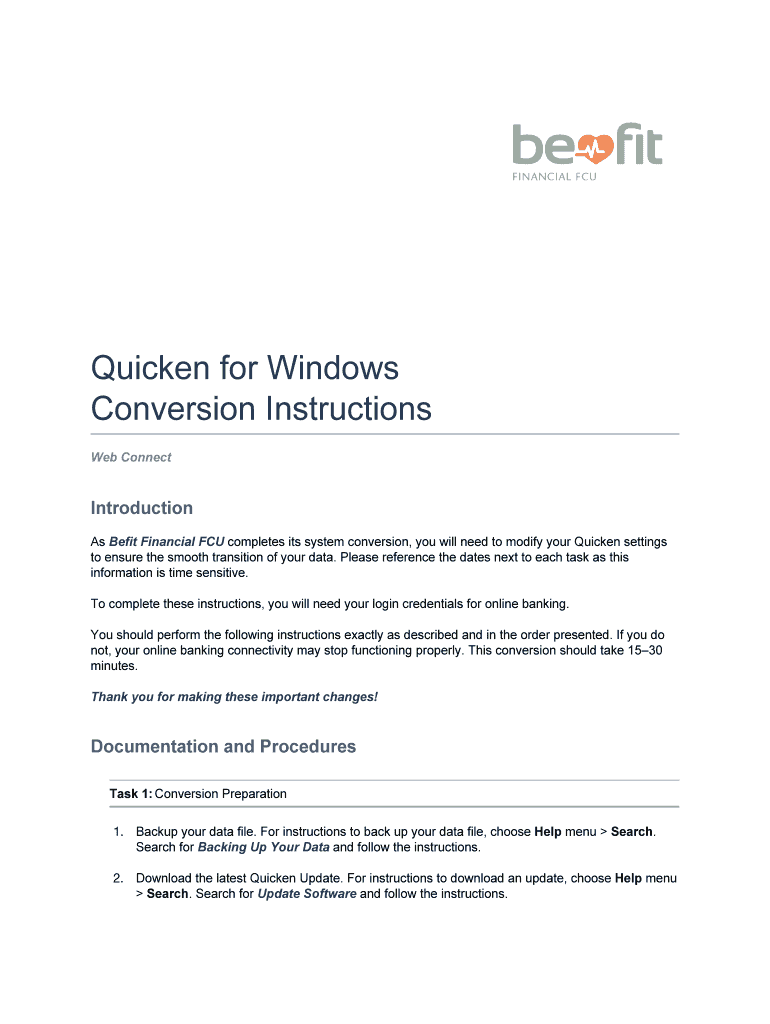 befit
FINANCIAL FCU

Quicken for Windows
Conversion Instructions

Web Connect

Introduction

As Befit Financial FCU completes its system conversion, you will need to modify your Quicken settings to ensure the smooth transition of your data. Please reference the dates next to each task as this information is time sensitive.

To complete these instructions, you will need your login credentials for online banking.

You should perform the following instructions exactly as described and in the order presented. If you do not, your online banking connectivity may stop functioning properly. This conversion should take 15–30 minutes.

Thank you for making these important changes!

Documentation and Procedures

Task 1: Conversion Preparation

1. Backup your data file. For instructions to back up your data file, choose Help menu > Search. Search for Backing Up Your Data and follow the instructions.

2. Download the latest Quicken Update. For instructions to download an update, choose Help menu > Search. Search for Update Software and follow the instructions.